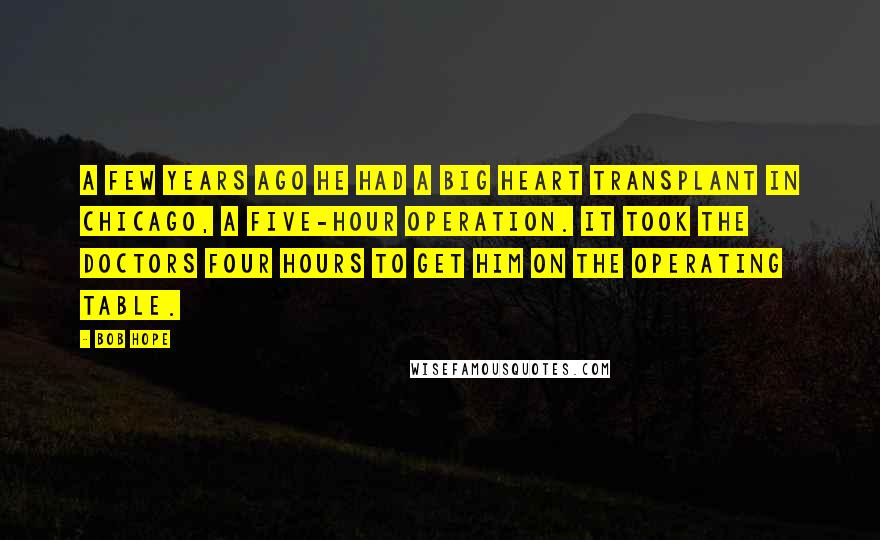 A FEW YEARS AGO HE HAD A BIG HEART TRANSPLANT IN CHICAGO, A FIVE-HOUR OPERATION. IT TOOK THE DOCTORS FOUR HOURS TO GET HIM ON THE OPERATING TABLE.

- BOB HOPE

WISEFAMOUSQUOTES.COM